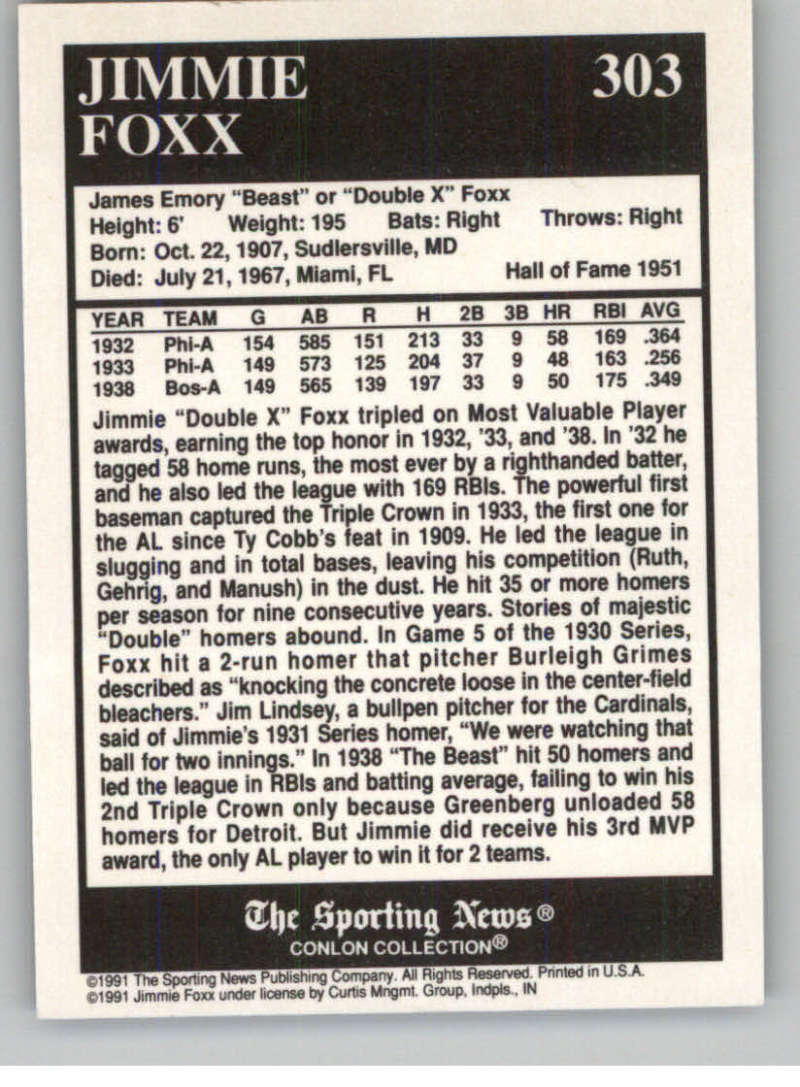 JIMMIE FOXX

303

James Emory "Beast" or "Double X" Foxx
Height: 6' Weight: 195 Bats: Right Throws: Right
Born: Oct. 22, 1907, Sudlersville, MD
Died: July 21, 1967, Miami, FL Hall of Fame 1951

| YEAR | TEAM | G | AB | R | H | 2B | 3B | HR | RBI | AVG |
|---|---|---|---|---|---|---|---|---|---|---|
| 1932 | Phi-A | 154 | 585 | 151 | 213 | 33 | 9 | 58 | 169 | .364 |
| 1933 | Phi-A | 149 | 573 | 125 | 204 | 37 | 9 | 48 | 163 | .256 |
| 1938 | Bos-A | 149 | 565 | 139 | 197 | 33 | 9 | 50 | 175 | .349 |

Jimmie "Double X" Foxx tripled on Most Valuable Player awards, earning the top honor in 1932, '33, and '38. In '32 he tagged 58 home runs, the most ever by a righthanded batter, and he also led the league with 169 RBIs. The powerful first baseman captured the Triple Crown in 1933, the first one for the AL since Ty Cobb's feat in 1909. He led the league in slugging and in total bases, leaving his competition (Ruth, Gehrig, and Manush) in the dust. He hit 35 or more homers per season for nine consecutive years. Stories of majestic "Double" homers abound. In Game 5 of the 1930 Series, Foxx hit a 2-run homer that pitcher Burleigh Grimes described as "knocking the concrete loose in the center-field bleachers." Jim Lindsey, a bullpen pitcher for the Cardinals, said of Jimmie's 1931 Series homer, "We were watching that ball for two innings." In 1938 "The Beast" hit 50 homers and led the league in RBIs and batting average, failing to win his 2nd Triple Crown only because Greenberg unloaded 58 homers for Detroit. But Jimmie did receive his 3rd MVP award, the only AL player to win it for 2 teams.

The Sporting News®
CONLON COLLECTION®

©1991 The Sporting News Publishing Company. All Rights Reserved. Printed in U.S.A.
©1991 Jimmie Foxx under license by Curtis Mngmt. Group, Indpls., IN